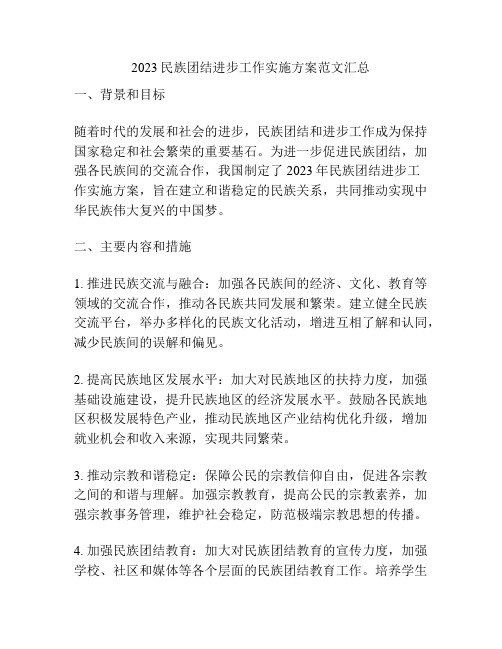 2023 民族团结进步工作实施方案范文汇总

一、背景和目标

随着时代的发展和社会的进步，民族团结和进步工作成为保持国家稳定和社会繁荣的重要基石。为进一步促进民族团结，加强各民族间的交流合作，我国制定了 2023 年民族团结进步工作实施方案，旨在建立和谐稳定的民族关系，共同推动实现中华民族伟大复兴的中国梦。

二、主要内容和措施

1. 推进民族交流与融合：加强各民族间的经济、文化、教育等领域的交流合作，推动各民族共同发展和繁荣。建立健全民族交流平台，举办多样化的民族文化活动，增进互相了解和认同，减少民族间的误解和偏见。

2. 提高民族地区发展水平：加大对民族地区的扶持力度，加强基础设施建设，提升民族地区的经济发展水平。鼓励各民族地区积极发展特色产业，推动民族地区产业结构优化升级，增加就业机会和收入来源，实现共同繁荣。

3. 推动宗教和谐稳定：保障公民的宗教信仰自由，促进各宗教之间的和谐与理解。加强宗教教育，提高公民的宗教素养，加强宗教事务管理，维护社会稳定，防范极端宗教思想的传播。

4. 加强民族团结教育：加大对民族团结教育的宣传力度，加强学校、社区和媒体等各个层面的民族团结教育工作。培养学生